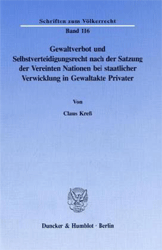 Schriften zum Völkerrecht

Band 116

Gewaltverbot und Selbstverteidigungsrecht nach der Satzung der Vereinten Nationen bei staatlicher Verwicklung in Gewaltakte Privater

Von

Claus Kreß

Duncker & Humblot · Berlin